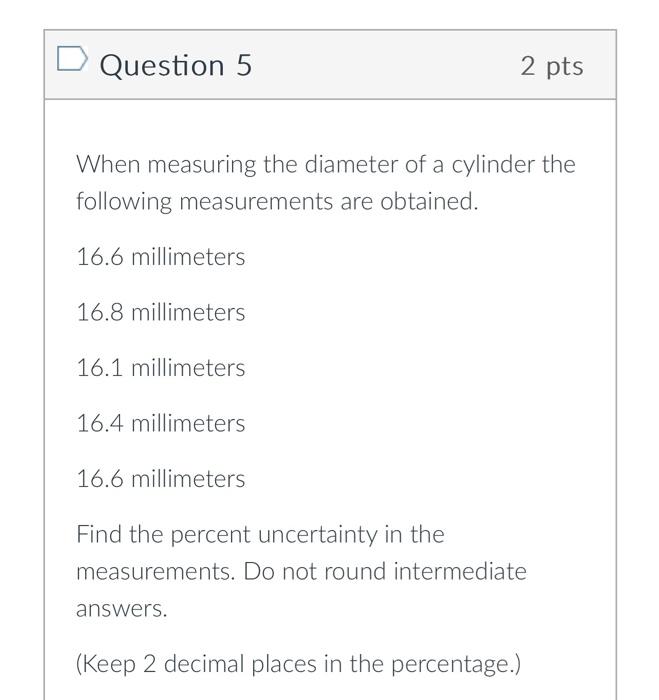 Question 5

2 pts

When measuring the diameter of a cylinder the following measurements are obtained.

16.6 millimeters

16.8 millimeters

16.1 millimeters

16.4 millimeters

16.6 millimeters

Find the percent uncertainty in the measurements. Do not round intermediate answers.

(Keep 2 decimal places in the percentage.)